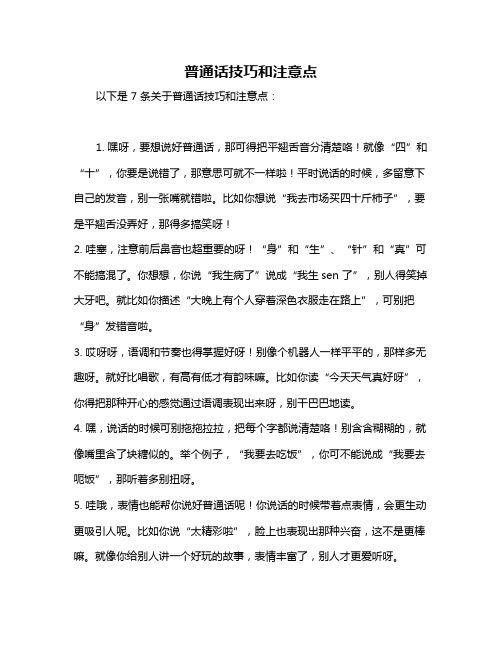 普通话技巧和注意点

以下是 7 条关于普通话技巧和注意点：

1. 嘿呀，要想说好普通话，那可得把平翘舌音分清楚咯！就像“四”和“十”，你要是说错了，那意思可就不一样啦！平时说话的时候，多留意下自己的发音，别一张嘴就错啦。比如你想说“我去市场买四十斤柿子”，要是平翘舌没弄好，那得多搞笑呀！

2. 哇塞，注意前后鼻音也超重要的呀！“身”和“生”、“针”和“真”可不能搞混了。你想想，你说“我生病了”说成“我生 sen 了”，别人得笑掉大牙吧。就比如你描述“大晚上有个人穿着深色衣服走在路上”，可别把“身”发错音啦。

3. 哎呀呀，语调和节奏也得掌握好呀！别像个机器人一样平平的，那样多无趣呀。就好比唱歌，有高有低才有韵味嘛。比如你读“今天天气真好呀”，你得把那种开心的感觉通过语调表现出来呀，别干巴巴地读。

4. 嘿，说话的时候可别拖拖拉拉，把每个字都说清楚咯！别含含糊糊的，就像嘴里含了块糖似的。举个例子，“我要去吃饭”，你可不能说成“我要去呃饭”，那听着多别扭呀。

5. 哇哦，表情也能帮你说好普通话呢！你说话的时候带着点表情，会更生动更吸引人呢。比如你说“太精彩啦”，脸上也表现出那种兴奋，这不是更棒嘛。就像你给别人讲一个好玩的故事，表情丰富了，别人才更爱听呀。